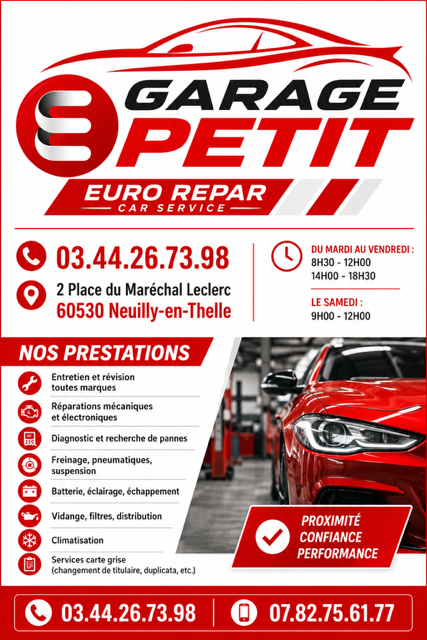 GARAGE
PETIT

EURO REPAR
CAR SERVICE

03.44.26.73.98

2 Place du Maréchal Leclerc
60530 Neuilly-en-Thelle

DU MARDI AU VENDREDI :
8H30 - 12H00
14H00 - 18H30

LE SAMEDI :
9H00 - 12H00

NOS PRESTATIONS

Entretien et révision toutes marques

Réparations mécaniques et électroniques

Diagnostic et recherche de pannes

Freinage, pneumatiques, suspension

Batterie, éclairage, échappement

Vidange, filtres, distribution

Climatisation

Services carte grise (changement de titulaire, duplicata, etc.)

PROXIMITÉ
CONFIANCE
PERFORMANCE

03.44.26.73.98
07.82.75.61.77